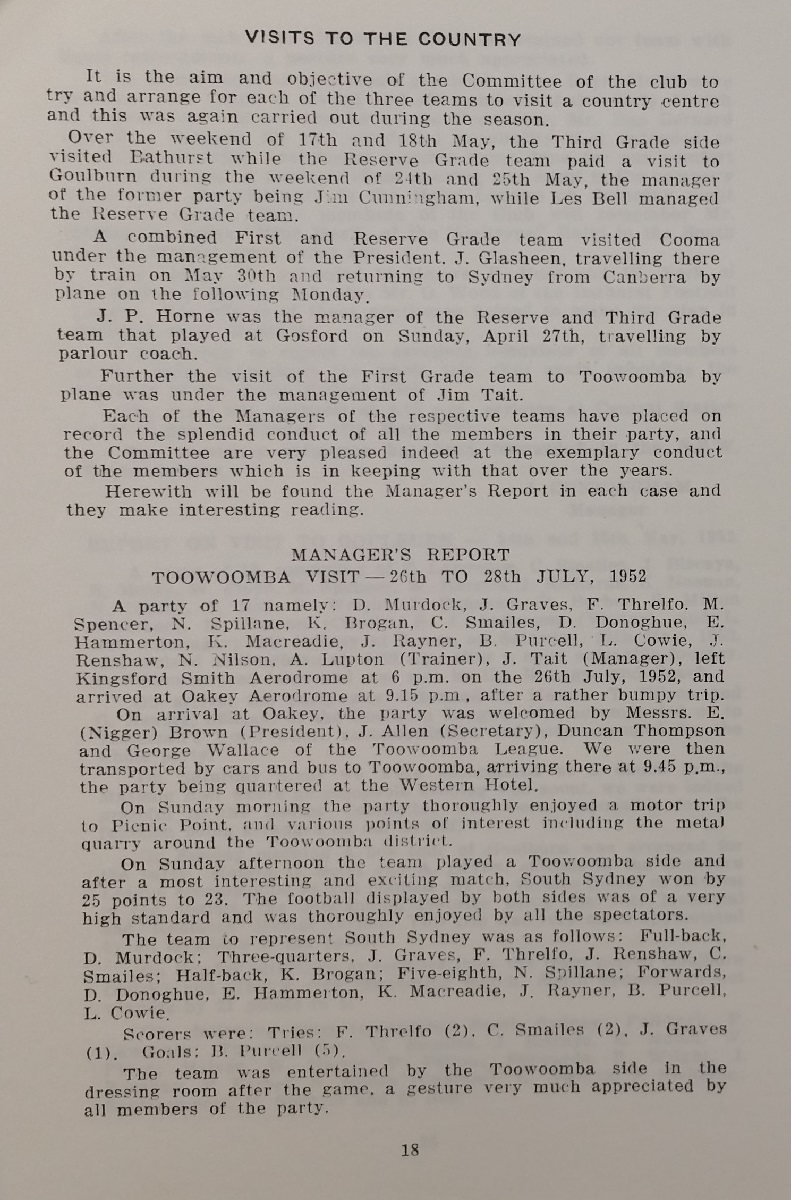 VISITS TO THE COUNTRY

It is the aim and objective of the Committee of the club to try and arrange for each of the three teams to visit a country centre and this was again carried out during the season.

Over the weekend of 17th and 18th May, the Third Grade side visited Bathurst while the Reserve Grade team paid a visit to Goulburn during the weekend of 24th and 25th May, the manager of the former party being Jim Cunningham, while Les Bell managed the Reserve Grade team.

A combined First and Reserve Grade team visited Cooma under the management of the President, J. Glasheen, travelling there by train on May 30th and returning to Sydney from Canberra by plane on the following Monday.

J. P. Horne was the manager of the Reserve and Third Grade team that played at Gosford on Sunday, April 27th, travelling by parlour coach.

Further the visit of the First Grade team to Toowoomba by plane was under the management of Jim Tait.

Each of the Managers of the respective teams have placed on record the splendid conduct of all the members in their party, and the Committee are very pleased indeed at the exemplary conduct of the members which is in keeping with that over the years.

Herewith will be found the Manager's Report in each case and they make interesting reading.

MANAGER'S REPORT
TOOWOOMBA VISIT — 26th TO 28th JULY, 1952

A party of 17 namely: D. Murdock, J. Graves, F. Threlfo. M. Spencer, N. Spillane, K. Brogan, C. Smailes, D. Donoghue, E. Hammerton, K. Macreadie, J. Rayner, B. Purcell, L. Cowie, J. Renshaw, N. Nilson, A. Lupton (Trainer), J. Tait (Manager), left Kingsford Smith Aerodrome at 6 p.m. on the 26th July, 1952, and arrived at Oakey Aerodrome at 9.15 p.m., after a rather bumpy trip.

On arrival at Oakey, the party was welcomed by Messrs. E. (Nigger) Brown (President), J. Allen (Secretary), Duncan Thompson and George Wallace of the Toowoomba League. We were then transported by cars and bus to Toowoomba, arriving there at 9.45 p.m., the party being quartered at the Western Hotel.

On Sunday morning the party thoroughly enjoyed a motor trip to Picnic Point, and various points of interest including the metal quarry around the Toowoomba district.

On Sunday afternoon the team played a Toowoomba side and after a most interesting and exciting match, South Sydney won by 25 points to 23. The football displayed by both sides was of a very high standard and was thoroughly enjoyed by all the spectators.

The team to represent South Sydney was as follows: Full-back, D. Murdock; Three-quarters, J. Graves, F. Threlfo, J. Renshaw, C. Smailes; Half-back, K. Brogan; Five-eighth, N. Spillane; Forwards, D. Donoghue, E. Hammerton, K. Macreadie, J. Rayner, B. Purcell, L. Cowie.

Scorers were: Tries: F. Threlfo (2), C. Smailes (2), J. Graves (1). Goals: B. Purcell (5).

The team was entertained by the Toowoomba side in the dressing room after the game, a gesture very much appreciated by all members of the party.

18